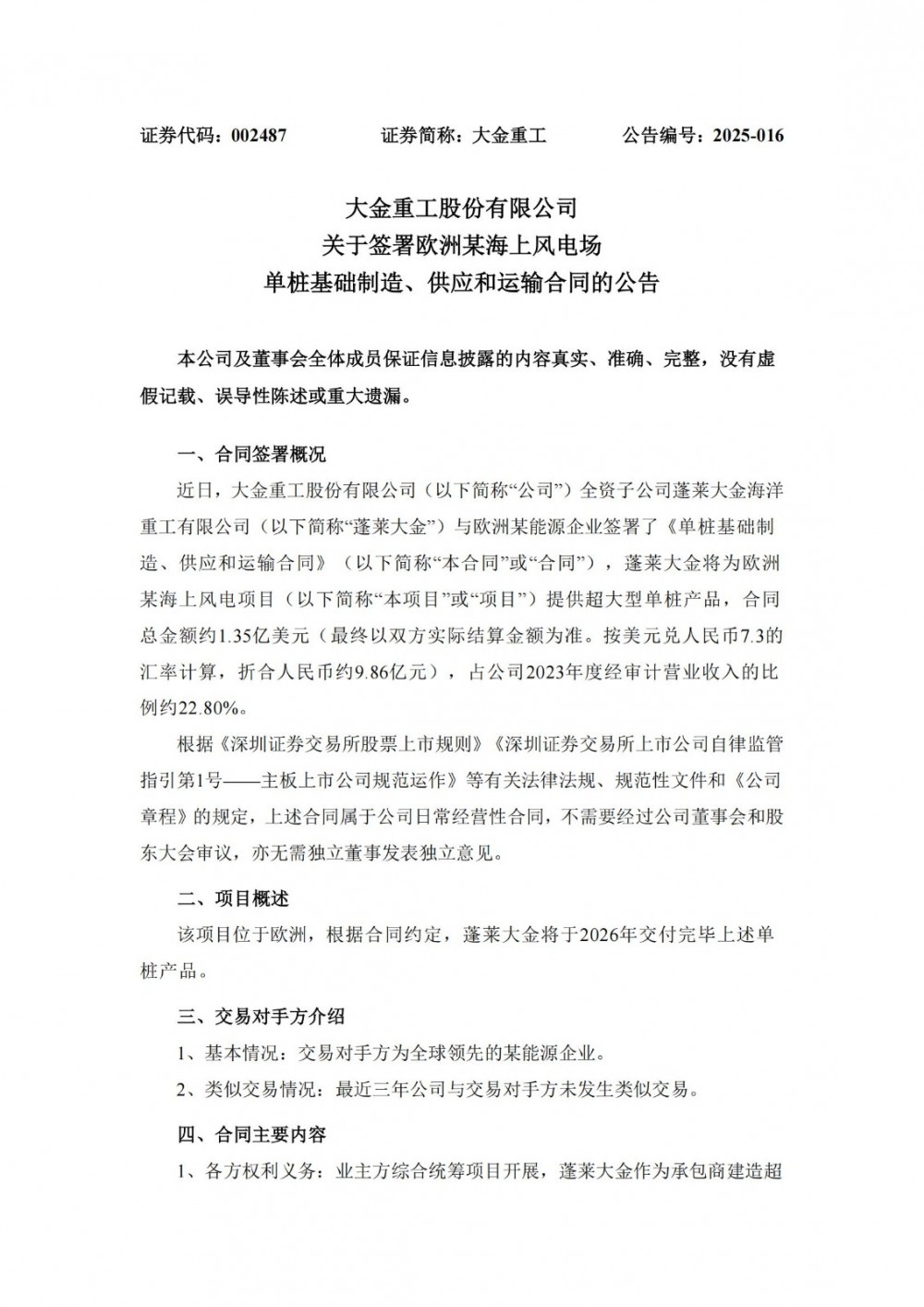 证券代码：002487　　证券简称：大金重工　　公告编号：2025-016

大金重工股份有限公司
关于签署欧洲某海上风电场
单桩基础制造、供应和运输合同的公告

本公司及董事会全体成员保证信息披露的内容真实、准确、完整，没有虚假记载、误导性陈述或重大遗漏。

一、合同签署概况

近日，大金重工股份有限公司（以下简称“公司”）全资子公司蓬莱大金海洋重工有限公司（以下简称“蓬莱大金”）与欧洲某能源企业签署了《单桩基础制造、供应和运输合同》（以下简称“本合同”或“合同”），蓬莱大金将为欧洲某海上风电项目（以下简称“本项目”或“项目”）提供超大型单桩产品，合同总金额约1.35亿美元（最终以双方实际结算金额为准。按美元兑人民币7.3的汇率计算，折合人民币约9.86亿元），占公司2023年度经审计营业收入的比例约22.80%。

根据《深圳证券交易所股票上市规则》《深圳证券交易所上市公司自律监管指引第1号——主板上市公司规范运作》等有关法律法规、规范性文件和《公司章程》的规定，上述合同属于公司日常经营性合同，不需要经过公司董事会和股东大会审议，亦无需独立董事发表独立意见。

二、项目概述

该项目位于欧洲，根据合同约定，蓬莱大金将于2026年交付完毕上述单桩产品。

三、交易对手方介绍

1、基本情况：交易对手方为全球领先的某能源企业。

2、类似交易情况：最近三年公司与交易对手方未发生类似交易。

四、合同主要内容

1、各方权利义务：业主方综合统筹项目开展，蓬莱大金作为承包商建造超